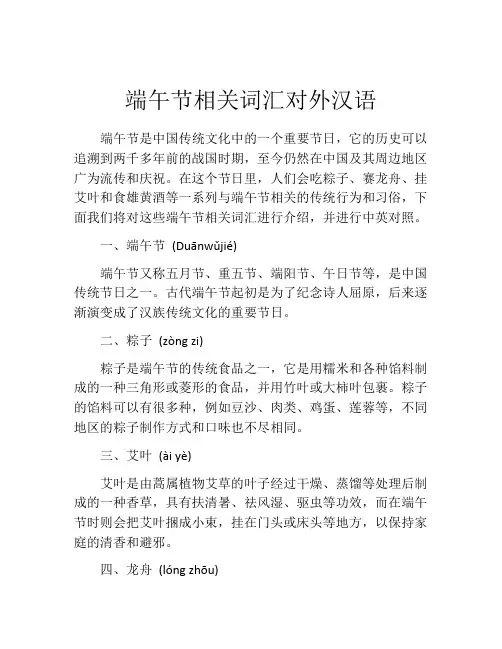 端午节相关词汇对外汉语

端午节是中国传统文化中的一个重要节日，它的历史可以追溯到两千多年前的战国时期，至今仍然在中国及其周边地区广为流传和庆祝。在这个节日里，人们会吃粽子、赛龙舟、挂艾叶和食雄黄酒等一系列与端午节相关的传统行为和习俗，下面我们将对这些端午节相关词汇进行介绍，并进行中英对照。

一、端午节 (Duānwǔjié)

端午节又称五月节、重五节、端阳节、午日节等，是中国传统节日之一。古代端午节起初是为了纪念诗人屈原，后来逐渐演变成了汉族传统文化的重要节日。

二、粽子 (zòng zi)

粽子是端午节的传统食品之一，它是用糯米和各种馅料制成的一种三角形或菱形的食品，并用竹叶或大柿叶包裹。粽子的馅料可以有很多种，例如豆沙、肉类、鸡蛋、莲蓉等，不同地区的粽子制作方式和口味也不尽相同。

三、艾叶 (ài yè)

艾叶是由蒿属植物艾草的叶子经过干燥、蒸馏等处理后制成的一种香草，具有扶清暑、祛风湿、驱虫等功效，而在端午节时则会把艾叶捆成小束，挂在门头或床头等地方，以保持家庭的清香和避邪。

四、龙舟 (lóng zhōu)